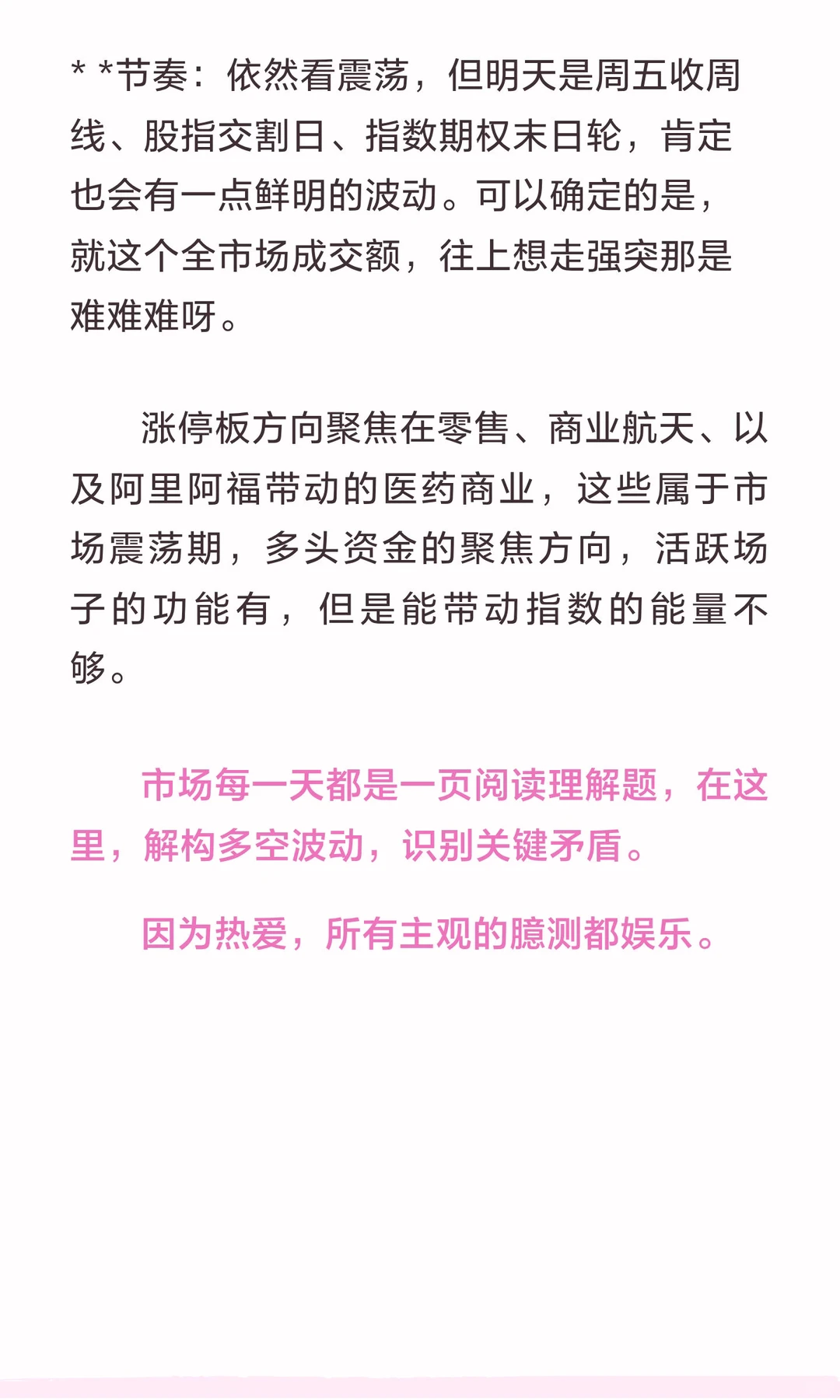 * *节奏：依然看震荡，但明天是周五收周线、股指交割日、指数期权末日轮，肯定也会有一点鲜明的波动。可以确定的是，就这个全市场成交额，往上想走强突那是难难难呀。

涨停板方向聚焦在零售、商业航天、以及阿里阿福带动的医药商业，这些属于市场震荡期，多头资金的聚焦方向，活跃场子的功能有，但是能带动指数的能量不够。

市场每一天都是一页阅读理解题，在这里，解构多空波动，识别关键矛盾。

因为热爱，所有主观的臆测都娱乐。